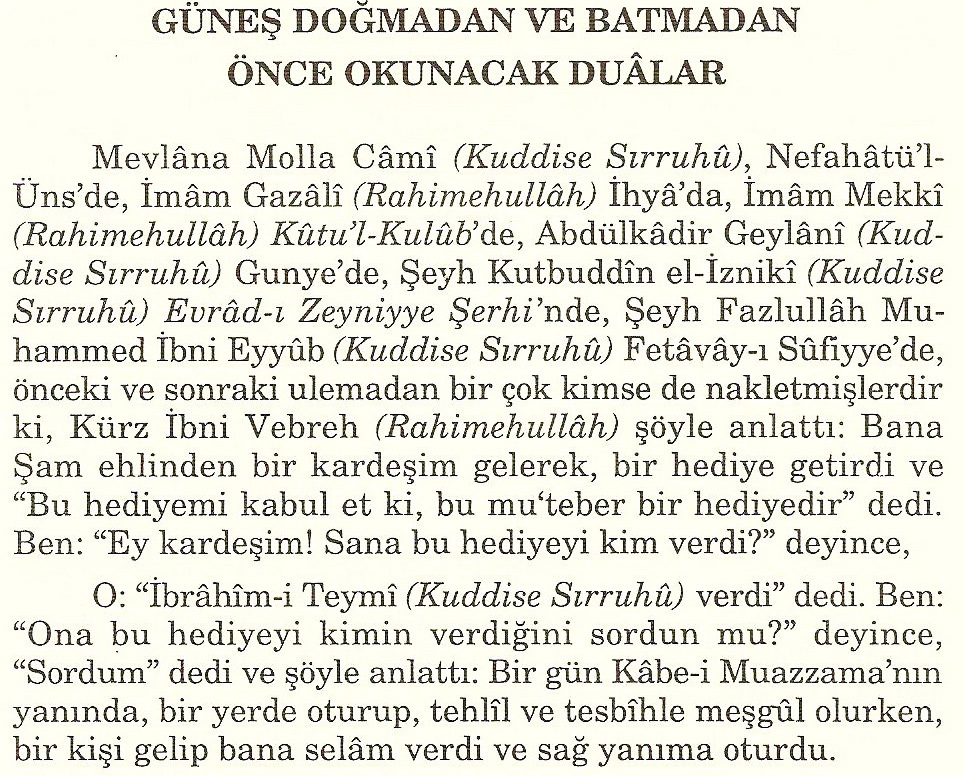 GÜNEŞ DOĞMADAN VE BATMADAN
ÖNCE OKUNACAK DUÂLAR

Mevlâna Molla Câmî (Kuddise Sırruhû), Nefahâtü'l-Üns'de, İmâm Gazâlî (Rahimehullâh) İhyâ'da, İmâm Mekkî (Rahimehullâh) Kûtu'l-Kulûb'de, Abdülkâdir Geylânî (Kuddise Sırruhû) Gunye'de, Şeyh Kutbuddîn el-İznikî (Kuddise Sırruhû) Evrâd-ı Zeyniyye Şerhi'nde, Şeyh Fazlullâh Muhammed İbni Eyyûb (Kuddise Sırruhû) Fetâvây-ı Sûfiyye'de, önceki ve sonraki ulemadan bir çok kimse de nakletmişlerdir ki, Kürz İbni Vebreh (Rahimehullâh) şöyle anlattı: Bana Şam ehlinden bir kardeşim gelerek, bir hediye getirdi ve "Bu hediyemi kabul et ki, bu mu'teber bir hediyedir" dedi. Ben: "Ey kardeşim! Sana bu hediyeyi kim verdi?" deyince,

O: "İbrâhîm-i Teymî (Kuddise Sırruhû) verdi" dedi. Ben: "Ona bu hediyeyi kimin verdiğini sordun mu?" deyince, "Sordum" dedi ve şöyle anlattı: Bir gün Kâbe-i Muazzama'nın yanında, bir yerde oturup, tehlîl ve tesbîhle meşgûl olurken, bir kişi gelip bana selâm verdi ve sağ yanıma oturdu.